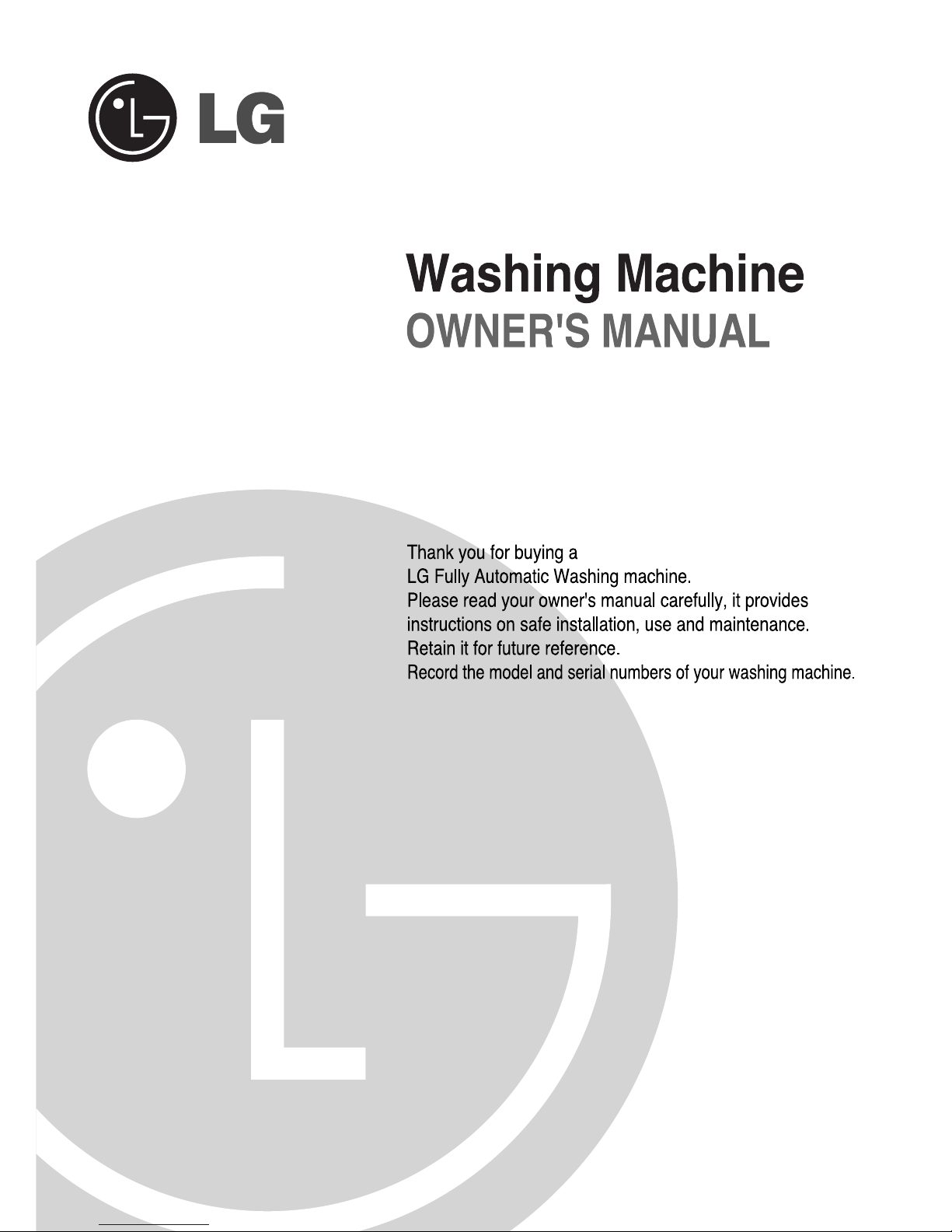 LG

Washing Machine
OWNER'S MANUAL

Thank you for buying a
LG Fully Automatic Washing machine.
Please read your owner's manual carefully, it provides instructions on safe installation, use and maintenance.
Retain it for future reference.
Record the model and serial numbers of your washing machine.